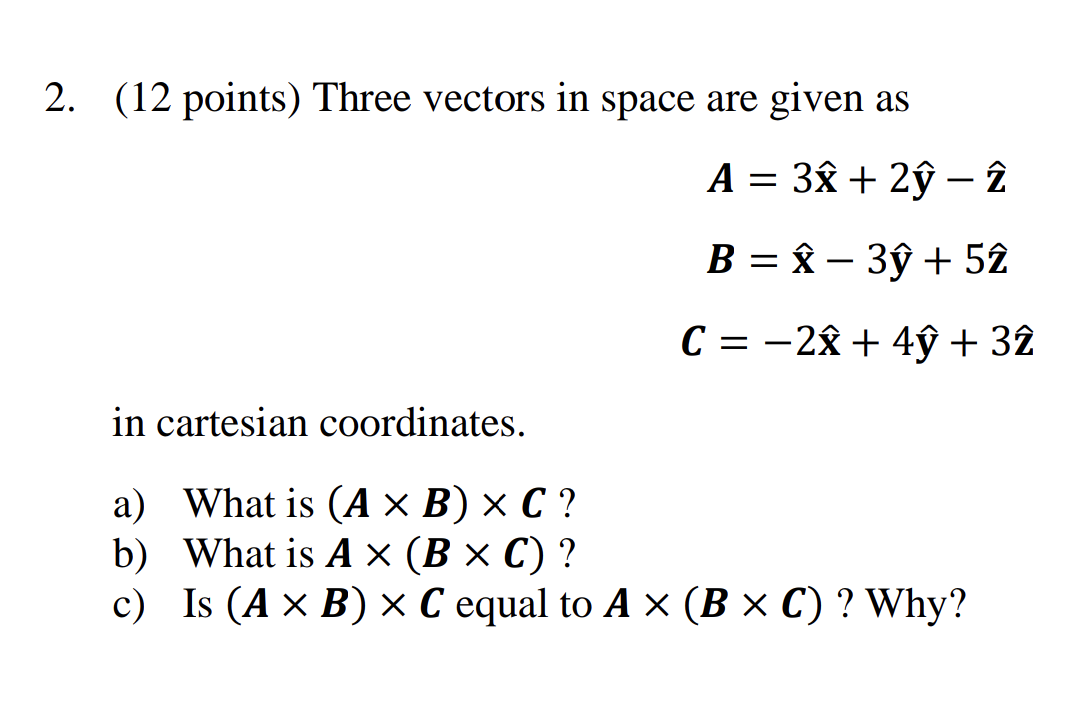 2. (12 points) Three vectors in space are given as

$\boldsymbol{A} = 3\hat{\mathbf{x}} + 2\hat{\mathbf{y}} - \hat{\mathbf{z}}$

$\boldsymbol{B} = \hat{\mathbf{x}} - 3\hat{\mathbf{y}} + 5\hat{\mathbf{z}}$

$\boldsymbol{C} = -2\hat{\mathbf{x}} + 4\hat{\mathbf{y}} + 3\hat{\mathbf{z}}$

in cartesian coordinates.

a) What is $(\boldsymbol{A} \times \boldsymbol{B}) \times \boldsymbol{C}$ ?
b) What is $\boldsymbol{A} \times (\boldsymbol{B} \times \boldsymbol{C})$ ?
c) Is $(\boldsymbol{A} \times \boldsymbol{B}) \times \boldsymbol{C}$ equal to $\boldsymbol{A} \times (\boldsymbol{B} \times \boldsymbol{C})$ ? Why?